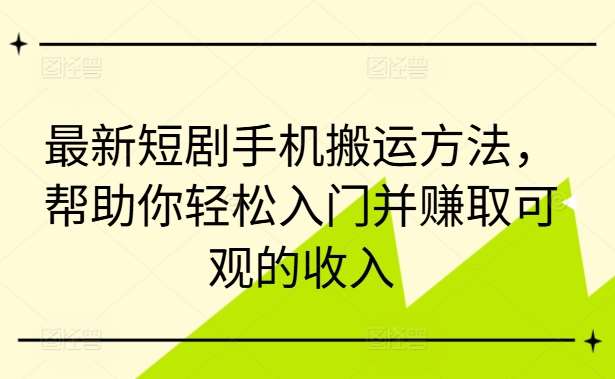 图怪兽 图怪兽

最新短剧手机搬运方法，帮助你轻松入门并赚取可观的收入

图怪兽 图怪兽